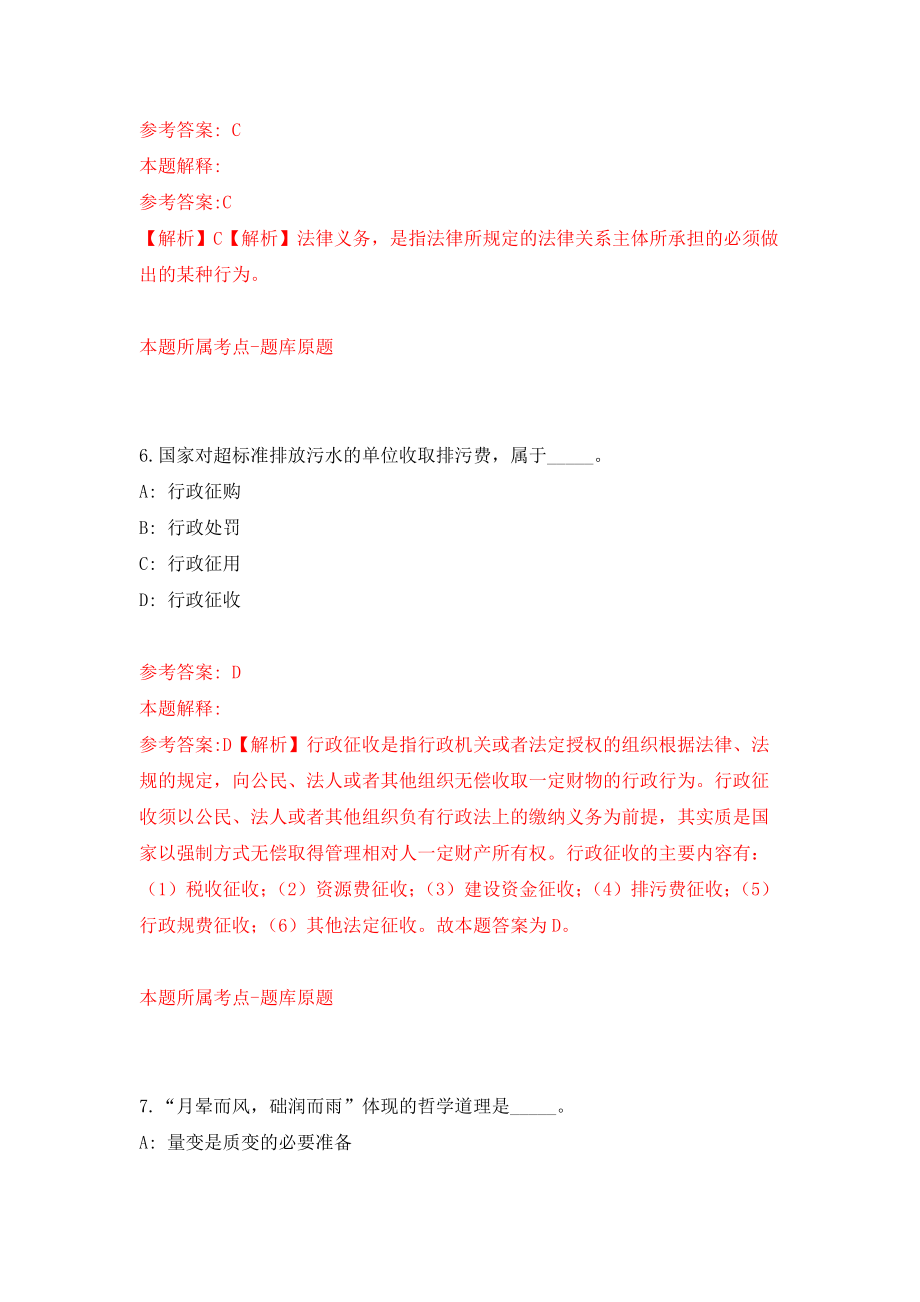 参考答案: C
本题解释:
参考答案:C
【解析】C【解析】法律义务，是指法律所规定的法律关系主体所承担的必须做出的某种行为。

本题所属考点-题库原题

6.国家对超标准排放污水的单位收取排污费，属于_____。
A: 行政征购
B: 行政处罚
C: 行政征用
D: 行政征收

参考答案: D
本题解释:
参考答案:D【解析】行政征收是指行政机关或者法定授权的组织根据法律、法规的规定，向公民、法人或者其他组织无偿收取一定财物的行政行为。行政征收须以公民、法人或者其他组织负有行政法上的缴纳义务为前提，其实质是国家以强制方式无偿取得管理相对人一定财产所有权。行政征收的主要内容有：（1）税收征收；（2）资源费征收；（3）建设资金征收；（4）排污费征收；（5）行政规费征收；（6）其他法定征收。故本题答案为D。

本题所属考点-题库原题

7.“月晕而风，础润而雨”体现的哲学道理是_____。
A: 量变是质变的必要准备